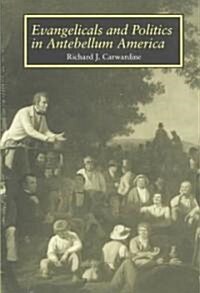 Evangelicals and Politics in Antebellum America

Richard J. Carwardine